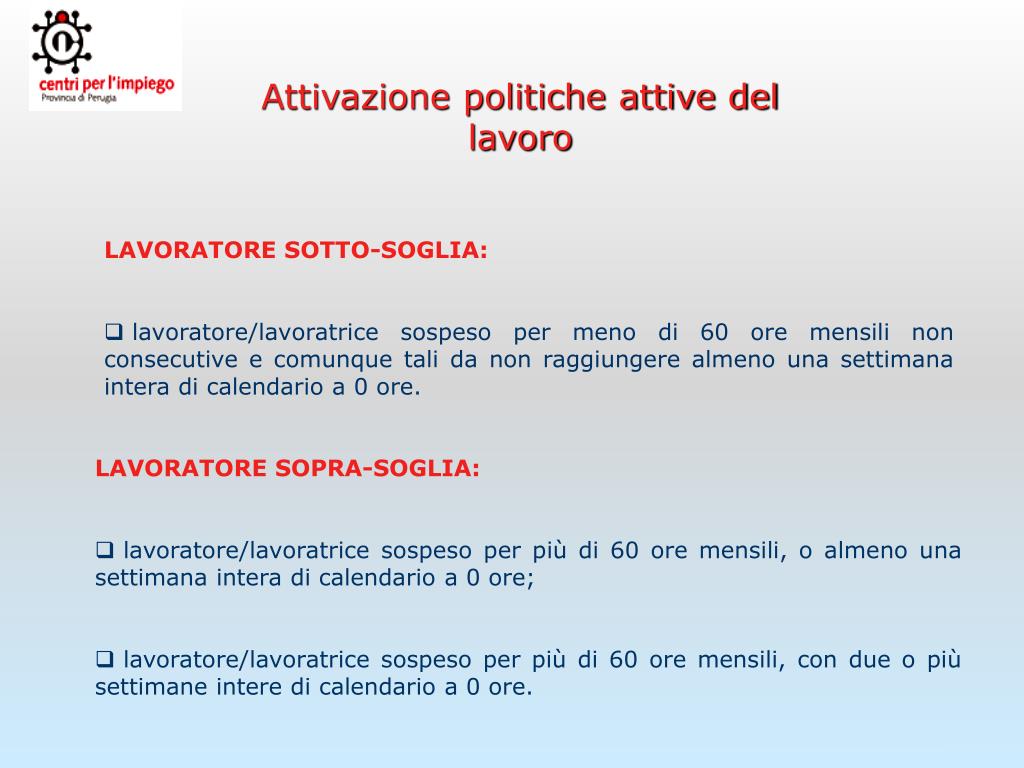 centri per l'impiego
Provincia di Perugia

Attivazione politiche attive del lavoro

LAVORATORE SOTTO-SOGLIA:

❑ lavoratore/lavoratrice sospeso per meno di 60 ore mensili non consecutive e comunque tali da non raggiungere almeno una settimana intera di calendario a 0 ore.

LAVORATORE SOPRA-SOGLIA:

❑ lavoratore/lavoratrice sospeso per più di 60 ore mensili, o almeno una settimana intera di calendario a 0 ore;

❑ lavoratore/lavoratrice sospeso per più di 60 ore mensili, con due o più settimane intere di calendario a 0 ore.